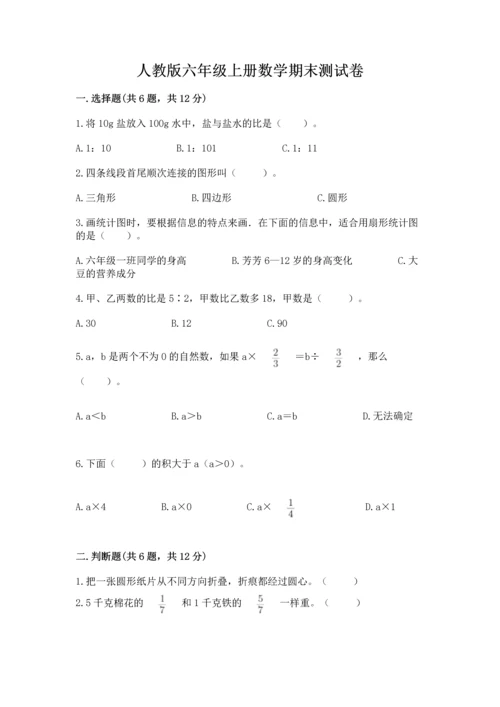 人教版六年级上册数学期末测试卷

一.选择题(共6题，共12分)

1.将10g盐放入100g水中，盐与盐水的比是（ ）。

A.1：10 B.1：101 C.1：11

2.四条线段首尾顺次连接的图形叫（ ）。

A.三角形 B.四边形 C.圆形

3.画统计图时，要根据信息的特点来画．在下面的信息中，适合用扇形统计图的是（ ）。

A.六年级一班同学的身高 B.芳芳6—12岁的身高变化 C.大豆的营养成分

4.甲、乙两数的比是5∶2，甲数比乙数多18，甲数是（ ）。

A.30 B.12 C.90

5.a，b是两个不为0的自然数，如果a×$\frac{2}{3}$=b÷$\frac{3}{2}$，那么（ ）。

A.a<b B.a>b C.a=b D.无法确定

6.下面（ ）的积大于a（a>0）。

A.a×4 B.a×0 C.a×$\frac{1}{4}$ D.a×1

二.判断题(共6题，共12分)

1.把一张圆形纸片从不同方向折叠，折痕都经过圆心。（ ）

2.5千克棉花的$\frac{1}{7}$和1千克铁的$\frac{5}{7}$一样重。（ ）